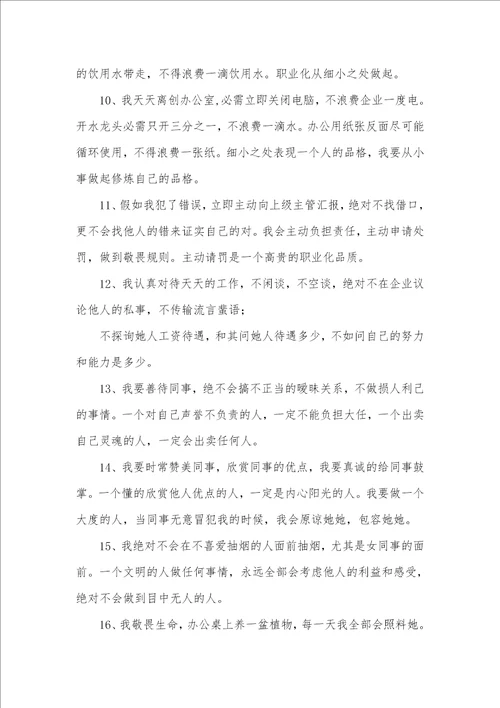 的饮用水带走，不得浪费一滴饮用水。职业化从细小之处做起。

10、我天天离创办公室,必需立即关闭电脑，不浪费企业一度电。开水龙头必需只开三分之一，不浪费一滴水。办公用纸张反面尽可能循环使用，不得浪费一张纸。细小之处表现一个人的品格，我要从小事做起修炼自己的品格。

11、假如我犯了错误，立即主动向上级主管汇报，绝对不找借口，更不会找他人的错来证实自己的对。我会主动负担责任，主动申请处罚，做到敬畏规则。主动请罚是一个高贵的职业化品质。

12、我认真对待天天的工作，不闲谈，不空谈，绝对不在企业议论他人的私事，不传输流言蜚语；

不探询她人工资待遇，和其问她人待遇多少，不如问自己的努力和能力是多少。

13、我要善待同事，绝不会搞不正当的暧昧关系，不做损人利己的事情。一个对自己声誉不负责的人，一定不能负担大任，一个出卖自己灵魂的人，一定会出卖任何人。

14、我要时常赞美同事，欣赏同事的优点，我要真诚的给同事鼓掌。一个懂的欣赏他人优点的人，一定是内心阳光的人。我要做一个大度的人，当同事无意冒犯我的时候，我会原谅她她，包容她她。

15、我绝对不会在不喜爱抽烟的人面前抽烟，尤其是女同事的面前。一个文明的人做任何事情，永远全部会考虑他人的利益和感受，绝对不会做到目中无人的人。

16、我敬畏生命，办公桌上养一盆植物，每一天我全部会照料她。